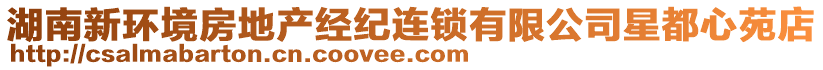 湖南新环境房地产经纪连锁有限公司星都心苑店
http://csalmabarton.cn.coovee.com